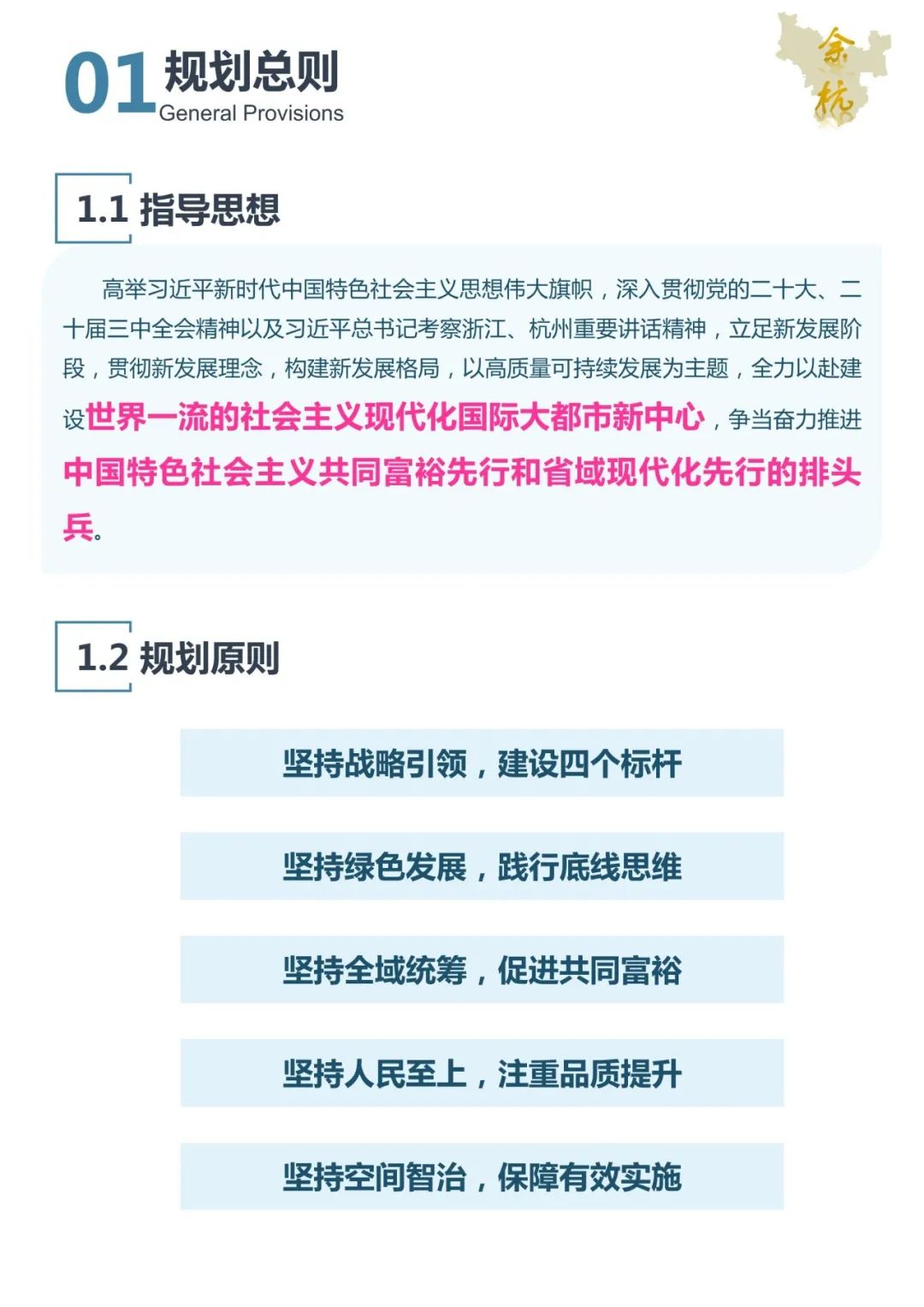 01 规划总则
General Provisions

余杭

1.1 指导思想

高举习近平新时代中国特色社会主义思想伟大旗帜，深入贯彻党的二十大、二十届三中全会精神以及习近平总书记考察浙江、杭州重要讲话精神，立足新发展阶段，贯彻新发展理念，构建新发展格局，以高质量可持续发展为主题，全力以赴建设世界一流的社会主义现代化国际大都市新中心，争当奋力推进中国特色社会主义共同富裕先行和省域现代化先行的排头兵。

1.2 规划原则

坚持战略引领，建设四个标杆

坚持绿色发展，践行底线思维

坚持全域统筹，促进共同富裕

坚持人民至上，注重品质提升

坚持空间智治，保障有效实施